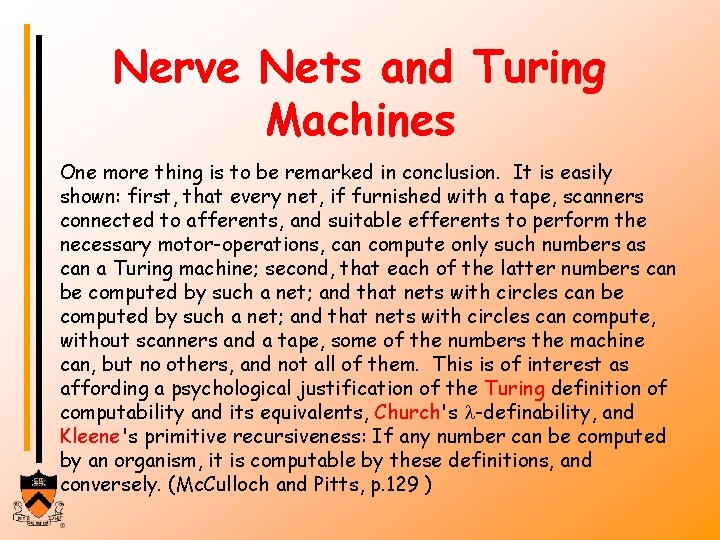 Nerve Nets and Turing Machines

One more thing is to be remarked in conclusion. It is easily shown: first, that every net, if furnished with a tape, scanners connected to afferents, and suitable efferents to perform the necessary motor-operations, can compute only such numbers as can a Turing machine; second, that each of the latter numbers can be computed by such a net; and that nets with circles can be computed by such a net; and that nets with circles can compute, without scanners and a tape, some of the numbers the machine can, but no others, and not all of them. This is of interest as affording a psychological justification of the Turing definition of computability and its equivalents, Church's $\lambda$-definability, and Kleene's primitive recursiveness: If any number can be computed by an organism, it is computable by these definitions, and conversely. (McCulloch and Pitts, p.129 )